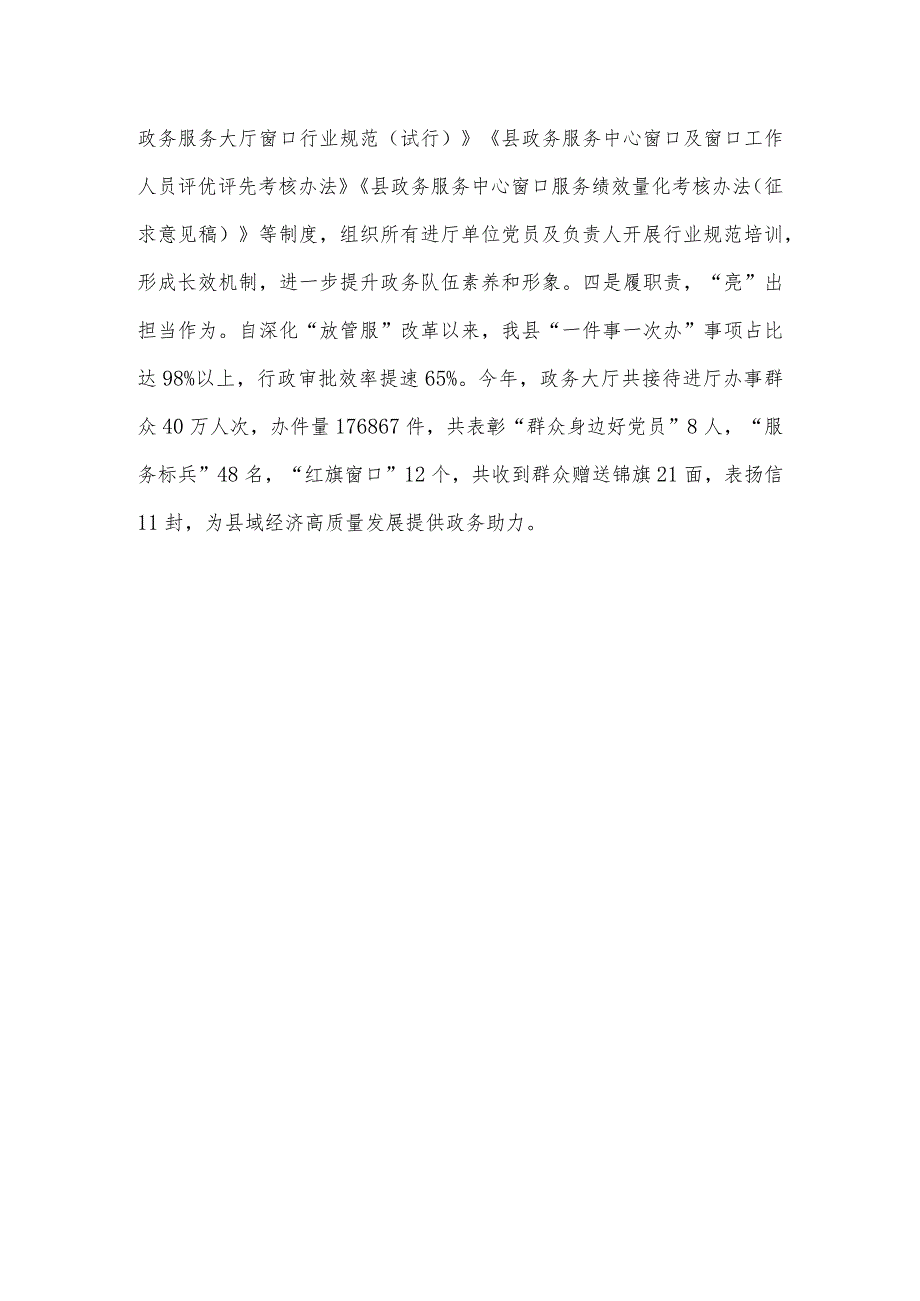 政务服务大厅窗口行业规范（试行）》《县政务服务中心窗口及窗口工作人员评优评先考核办法》《县政务服务中心窗口服务绩效量化考核办法（征求意见稿）》等制度，组织所有进厅单位党员及负责人开展行业规范培训，形成长效机制，进一步提升政务队伍素养和形象。四是履职责，“亮”出担当作为。自深化“放管服”改革以来，我县“一件事一次办”事项占比达98%以上，行政审批效率提速65%。今年，政务大厅共接待进厅办事群众40万人次，办件量176867件，共表彰“群众身边好党员”8人，“服务标兵”48名，“红旗窗口”12个，共收到群众赠送锦旗21面，表扬信11封，为县域经济高质量发展提供政务助力。